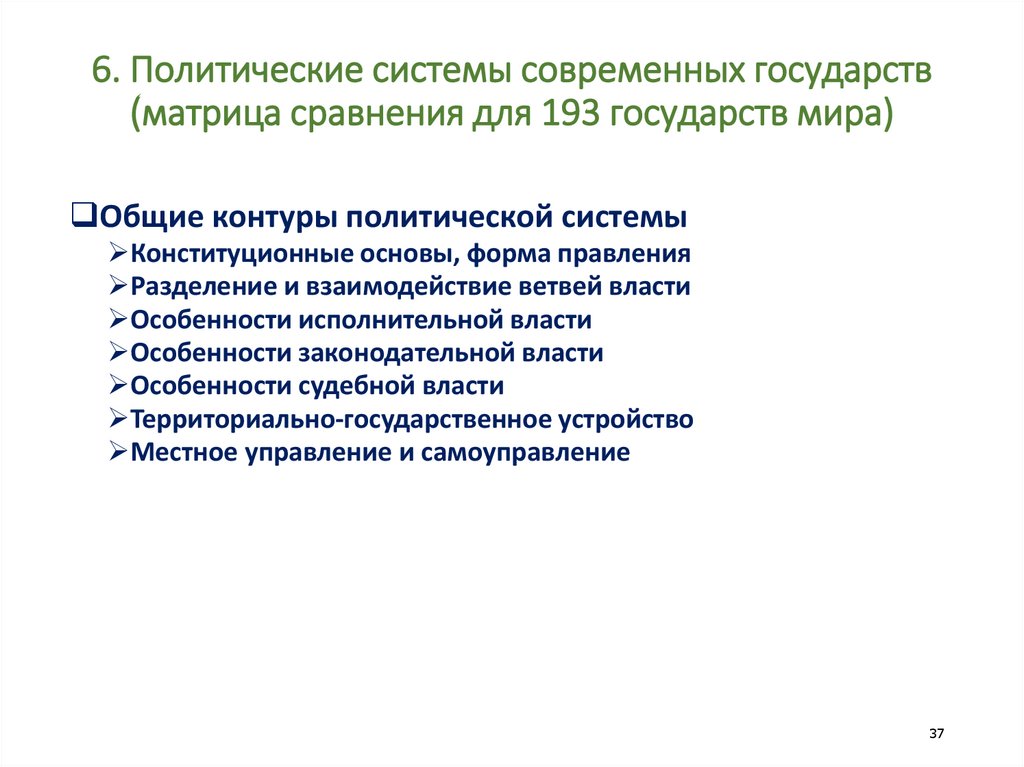 6. Политические системы современных государств (матрица сравнения для 193 государств мира)

❑Общие контуры политической системы
➢Конституционные основы, форма правления
➢Разделение и взаимодействие ветвей власти
➢Особенности исполнительной власти
➢Особенности законодательной власти
➢Особенности судебной власти
➢Территориально-государственное устройство
➢Местное управление и самоуправление

37